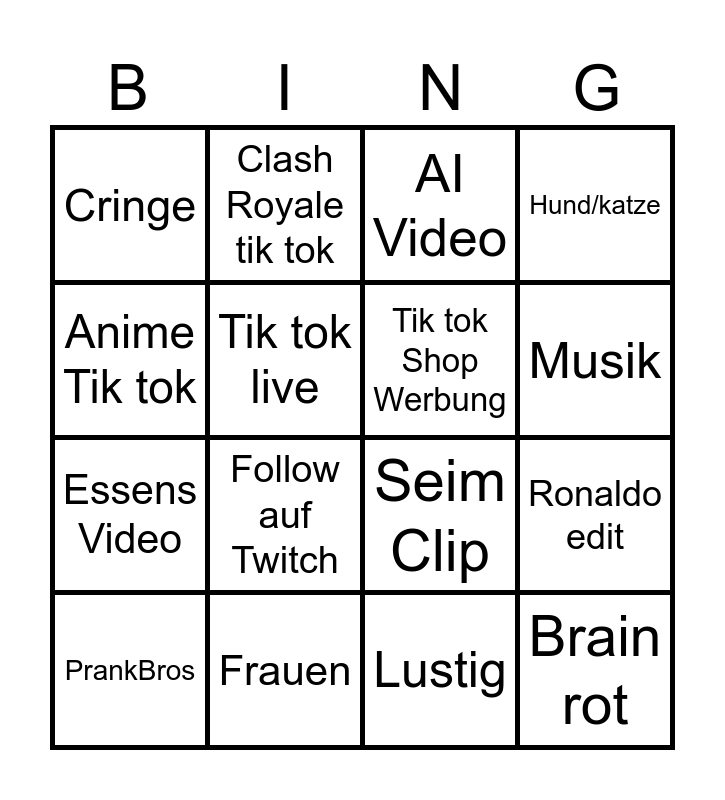 | B | I | N | G |
|---|---|---|---|
| Cringe | Clash Royale tik tok | AI Video | Hund/katze |
| Anime Tik tok | Tik tok live | Tik tok Shop Werbung | Musik |
| Essens Video | Follow auf Twitch | Seim Clip | Ronaldo edit |
| PrankBros | Frauen | Lustig | Brain rot |